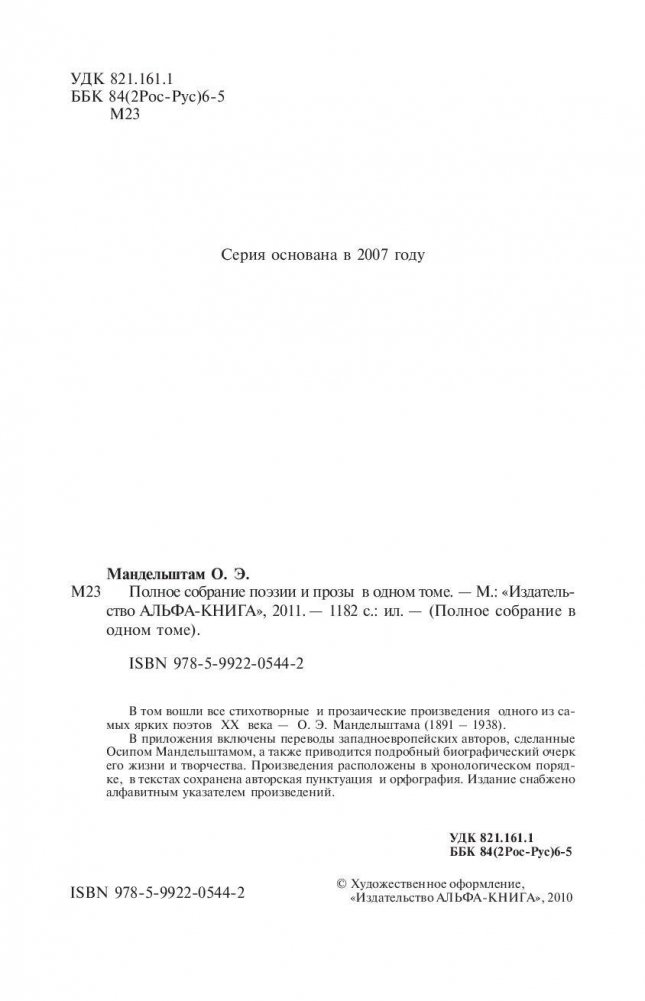 УДК 821.161.1
ББК 84(2Рос-Рус)6-5
М23

Серия основана в 2007 году

Мандельштам О. Э.
М23 Полное собрание поэзии и прозы в одном томе. — М.: «Издательство АЛЬФА-КНИГА», 2011. — 1182 с.: ил. — (Полное собрание в одном томе).

ISBN 978-5-9922-0544-2

В том вошли все стихотворные и прозаические произведения одного из самых ярких поэтов XX века — О. Э. Мандельштама (1891 – 1938).
В приложения включены переводы западноевропейских авторов, сделанные Осипом Мандельштамом, а также приводится подробный биографический очерк его жизни и творчества. Произведения расположены в хронологическом порядке, в текстах сохранена авторская пунктуация и орфография. Издание снабжено алфавитным указателем произведений.

УДК 821.161.1
ББК 84(2Рос-Рус)6-5

ISBN 978-5-9922-0544-2

© Художественное оформление, «Издательство АЛЬФА-КНИГА», 2010